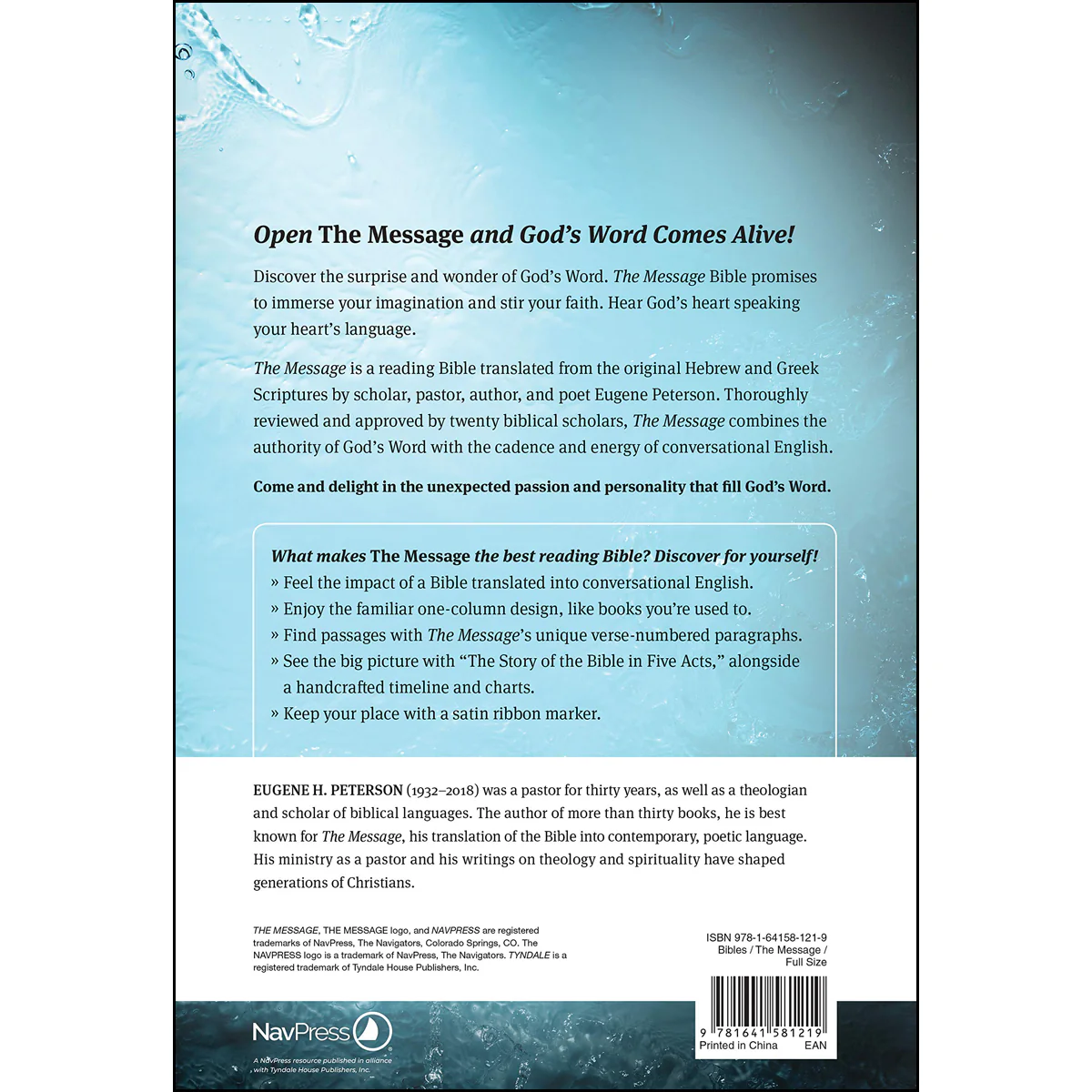 Open The Message and God's Word Comes Alive!

Discover the surprise and wonder of God's Word. The Message Bible promises to immerse your imagination and stir your faith. Hear God's heart speaking your heart's language.

The Message is a reading Bible translated from the original Hebrew and Greek Scriptures by scholar, pastor, author, and poet Eugene Peterson. Thoroughly reviewed and approved by twenty biblical scholars, The Message combines the authority of God's Word with the cadence and energy of conversational English.

Come and delight in the unexpected passion and personality that fill God's Word.

What makes The Message the best reading Bible? Discover for yourself!
» Feel the impact of a Bible translated into conversational English.
» Enjoy the familiar one-column design, like books you're used to.
» Find passages with The Message's unique verse-numbered paragraphs.
» See the big picture with "The Story of the Bible in Five Acts," alongside a handcrafted timeline and charts.
» Keep your place with a satin ribbon marker.

EUGENE H. PETERSON (1932–2018) was a pastor for thirty years, as well as a theologian and scholar of biblical languages. The author of more than thirty books, he is best known for The Message, his translation of the Bible into contemporary, poetic language. His ministry as a pastor and his writings on theology and spirituality have shaped generations of Christians.

THE MESSAGE, THE MESSAGE logo, and NAVPRESS are registered trademarks of NavPress, The Navigators, Colorado Springs, CO. The NAVPRESS logo is a trademark of NavPress, The Navigators. TYNDALE is a registered trademark of Tyndale House Publishers, Inc.

ISBN 978-1-64158-121-9
Bibles / The Message /
Full Size

9 781641 581219
Printed in China EAN

NavPress

A NavPress resource published in alliance with Tyndale House Publishers, Inc.